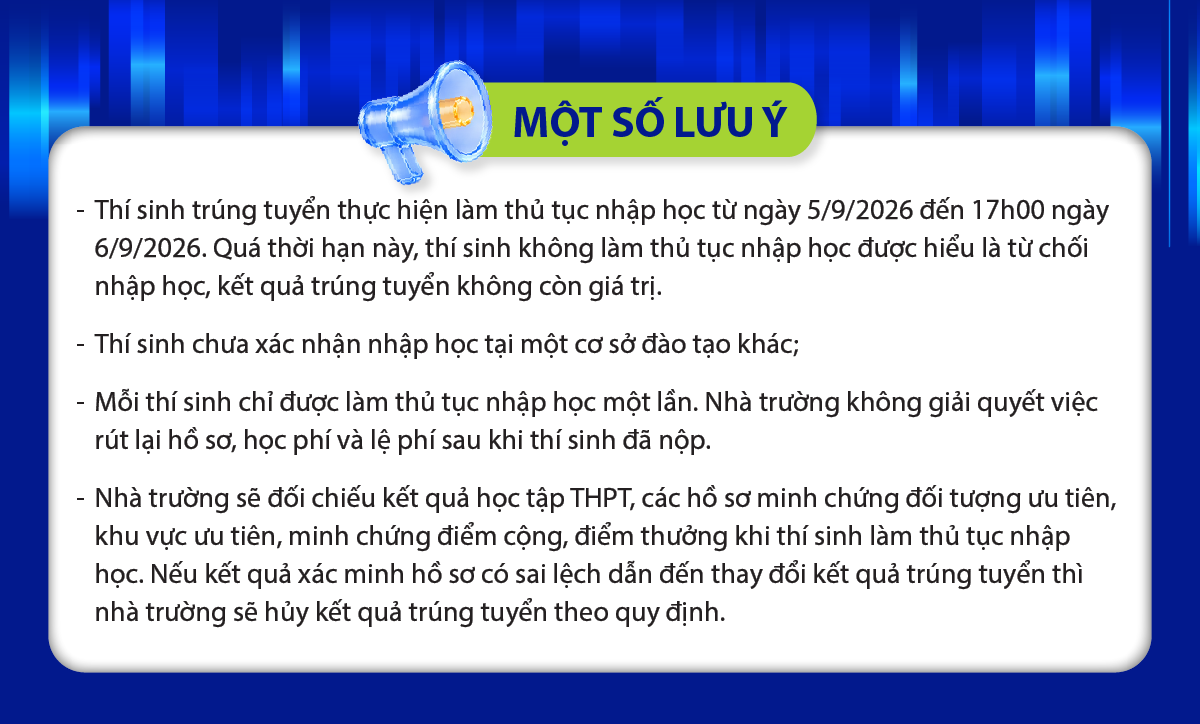 MỘT SỐ LƯU Ý

- Thí sinh trúng tuyển thực hiện làm thủ tục nhập học từ ngày 5/9/2026 đến 17h00 ngày 6/9/2026. Quá thời hạn này, thí sinh không làm thủ tục nhập học được hiểu là từ chối nhập học, kết quả trúng tuyển không còn giá trị.

- Thí sinh chưa xác nhận nhập học tại một cơ sở đào tạo khác;

- Mỗi thí sinh chỉ được làm thủ tục nhập học một lần. Nhà trường không giải quyết việc rút lại hồ sơ, học phí và lệ phí sau khi thí sinh đã nộp.

- Nhà trường sẽ đối chiếu kết quả học tập THPT, các hồ sơ minh chứng đối tượng ưu tiên, khu vực ưu tiên, minh chứng điểm cộng, điểm thưởng khi thí sinh làm thủ tục nhập học. Nếu kết quả xác minh hồ sơ có sai lệch dẫn đến thay đổi kết quả trúng tuyển thì nhà trường sẽ hủy kết quả trúng tuyển theo quy định.